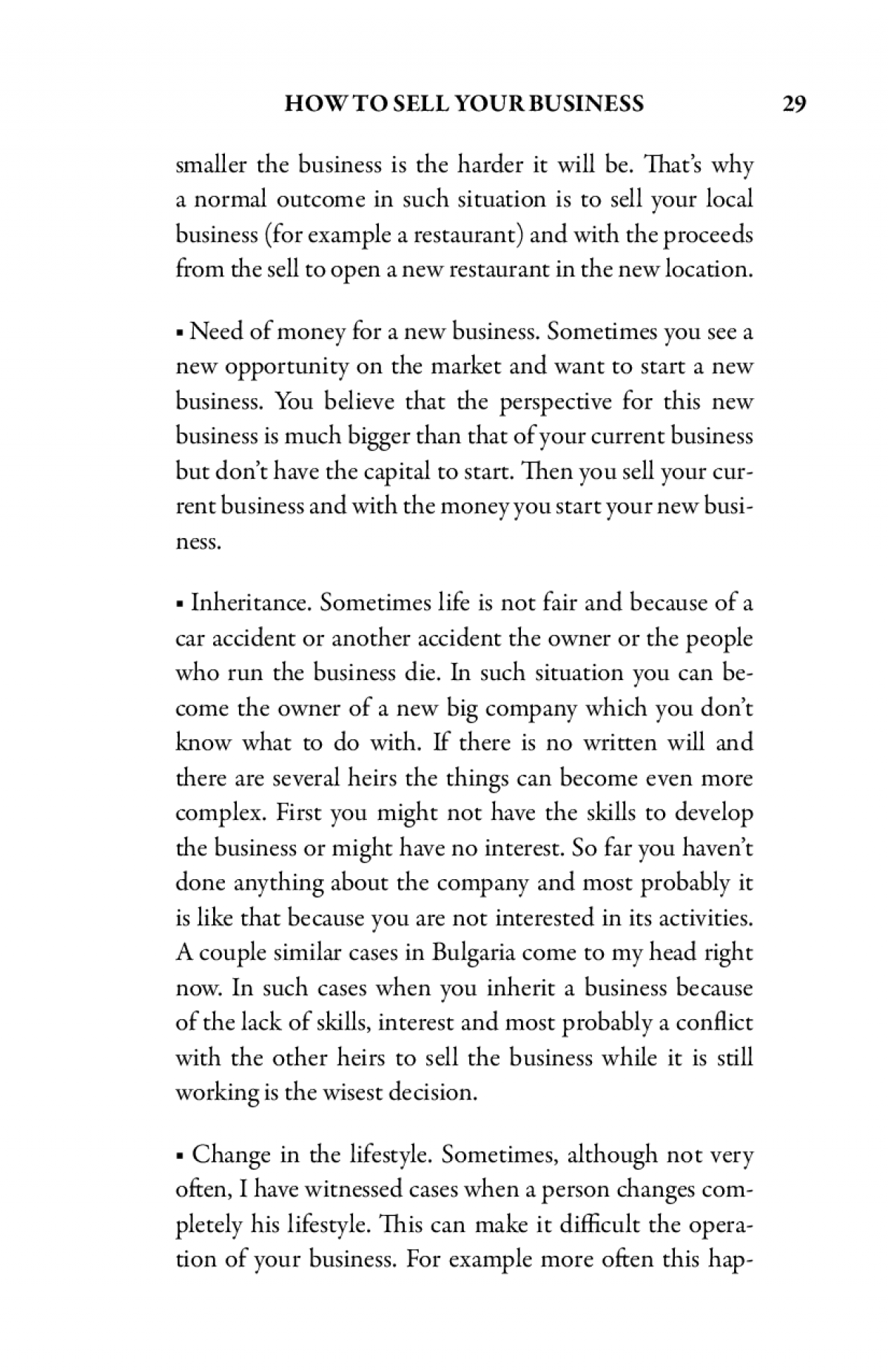 HOW TO SELL YOUR BUSINESS 29

smaller the business is the harder it will be. That's why a normal outcome in such situation is to sell your local business (for example a restaurant) and with the proceeds from the sell to open a new restaurant in the new location.

▪ Need of money for a new business. Sometimes you see a new opportunity on the market and want to start a new business. You believe that the perspective for this new business is much bigger than that of your current business but don't have the capital to start. Then you sell your current business and with the money you start your new business.

▪ Inheritance. Sometimes life is not fair and because of a car accident or another accident the owner or the people who run the business die. In such situation you can become the owner of a new big company which you don't know what to do with. If there is no written will and there are several heirs the things can become even more complex. First you might not have the skills to develop the business or might have no interest. So far you haven't done anything about the company and most probably it is like that because you are not interested in its activities. A couple similar cases in Bulgaria come to my head right now. In such cases when you inherit a business because of the lack of skills, interest and most probably a conflict with the other heirs to sell the business while it is still working is the wisest decision.

▪ Change in the lifestyle. Sometimes, although not very often, I have witnessed cases when a person changes completely his lifestyle. This can make it difficult the operation of your business. For example more often this hap-